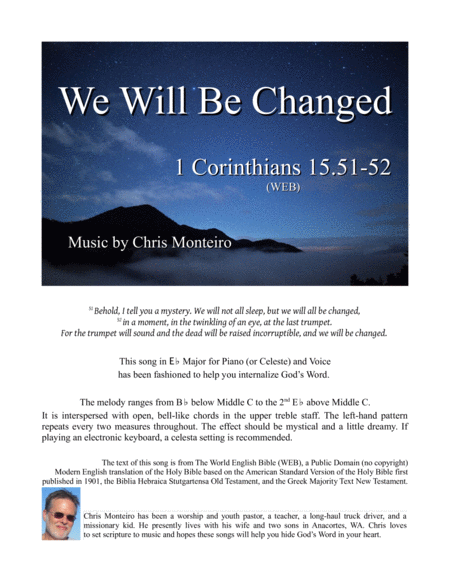 We Will Be Changed

1 Corinthians 15.51-52
(WEB)

Music by Chris Monteiro

$^{51}$ Behold, I tell you a mystery. We will not all sleep, but we will all be changed,
$^{52}$ in a moment, in the twinkling of an eye, at the last trumpet.
For the trumpet will sound and the dead will be raised incorruptible, and we will be changed.

This song in E♭ Major for Piano (or Celeste) and Voice has been fashioned to help you internalize God's Word.

The melody ranges from B♭ below Middle C to the 2$^{nd}$ E♭ above Middle C.
It is interspersed with open, bell-like chords in the upper treble staff. The left-hand pattern repeats every two measures throughout. The effect should be mystical and a little dreamy. If playing an electronic keyboard, a celesta setting is recommended.

The text of this song is from The World English Bible (WEB), a Public Domain (no copyright) Modern English translation of the Holy Bible based on the American Standard Version of the Holy Bible first published in 1901, the Biblia Hebraica Stutgartensa Old Testament, and the Greek Majority Text New Testament.

Chris Monteiro has been a worship and youth pastor, a teacher, a long-haul truck driver, and a missionary kid. He presently lives with his wife and two sons in Anacortes, WA. Chris loves to set scripture to music and hopes these songs will help you hide God's Word in your heart.